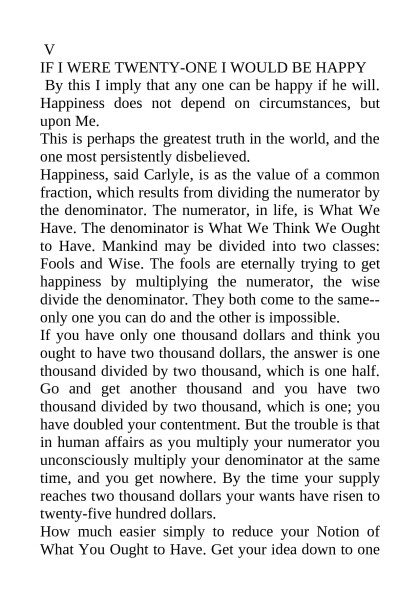 V
IF I WERE TWENTY-ONE I WOULD BE HAPPY
By this I imply that any one can be happy if he will. Happiness does not depend on circumstances, but upon Me.
This is perhaps the greatest truth in the world, and the one most persistently disbelieved.
Happiness, said Carlyle, is as the value of a common fraction, which results from dividing the numerator by the denominator. The numerator, in life, is What We Have. The denominator is What We Think We Ought to Have. Mankind may be divided into two classes: Fools and Wise. The fools are eternally trying to get happiness by multiplying the numerator, the wise divide the denominator. They both come to the same--only one you can do and the other is impossible.
If you have only one thousand dollars and think you ought to have two thousand dollars, the answer is one thousand divided by two thousand, which is one half. Go and get another thousand and you have two thousand divided by two thousand, which is one; you have doubled your contentment. But the trouble is that in human affairs as you multiply your numerator you unconsciously multiply your denominator at the same time, and you get nowhere. By the time your supply reaches two thousand dollars your wants have risen to twenty-five hundred dollars.
How much easier simply to reduce your Notion of What You Ought to Have. Get your idea down to one